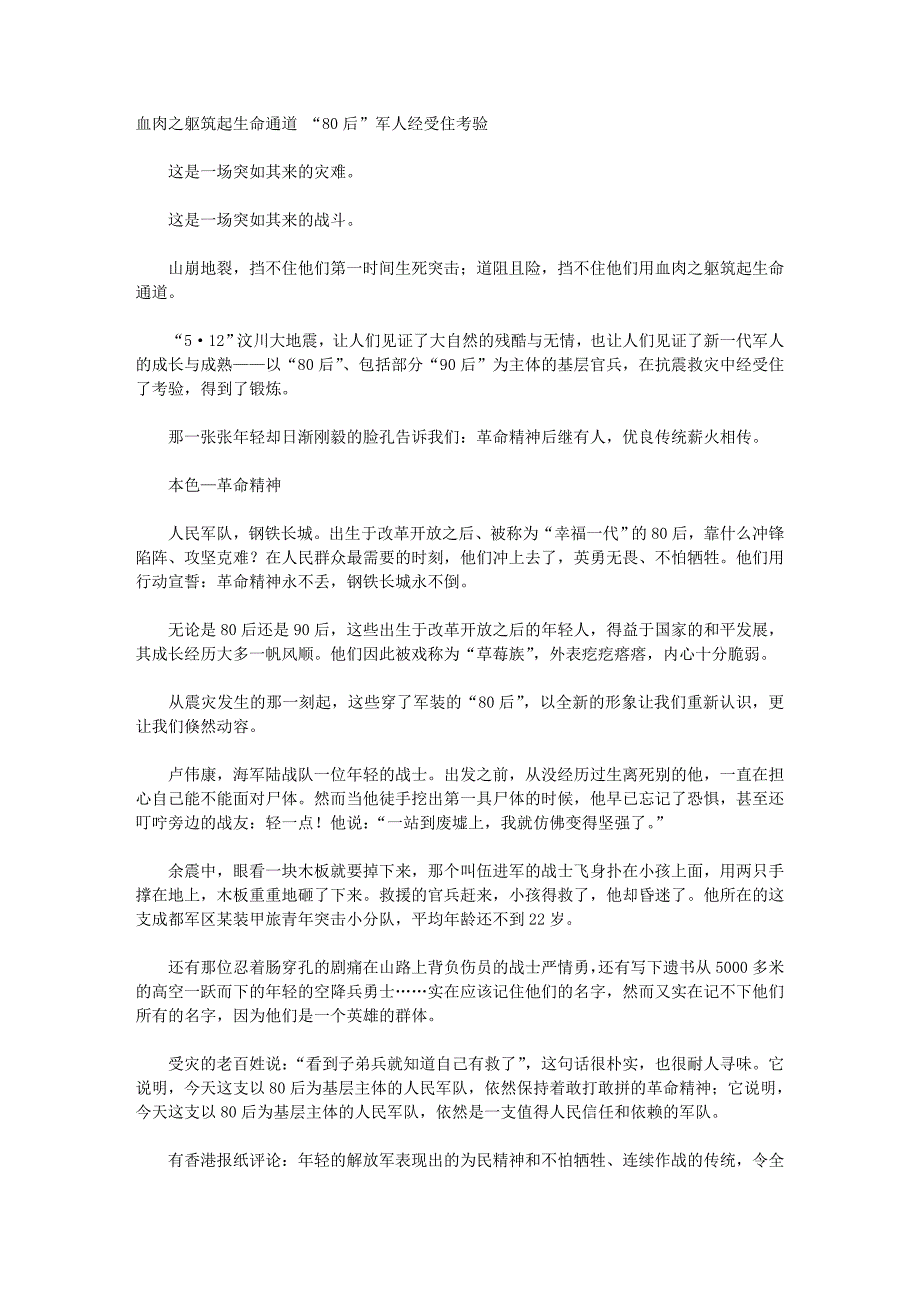 血肉之躯筑起生命通道 “80后”军人经受住考验

这是一场突如其来的灾难。

这是一场突如其来的战斗。

山崩地裂，挡不住他们第一时间生死突击；道阻且险，挡不住他们用血肉之躯筑起生命通道。

“5·12”汶川大地震，让人们见证了大自然的残酷与无情，也让人们见证了新一代军人的成长与成熟——以“80后”、包括部分“90后”为主体的基层官兵，在抗震救灾中经受住了考验，得到了锻炼。

那一张张年轻却日渐刚毅的脸孔告诉我们：革命精神后继有人，优良传统薪火相传。

本色—革命精神

人民军队，钢铁长城。出生于改革开放之后、被称为“幸福一代”的80后，靠什么冲锋陷阵、攻坚克难？在人民群众最需要的时刻，他们冲上去了，英勇无畏、不怕牺牲。他们用行动宣誓：革命精神永不丢，钢铁长城永不倒。

无论是80后还是90后，这些出生于改革开放之后的年轻人，得益于国家的和平发展，其成长经历大多一帆风顺。他们因此被戏称为“草莓族”，外表疙疙瘩瘩，内心十分脆弱。

从震灾发生的那一刻起，这些穿了军装的“80后”，以全新的形象让我们重新认识，更让我们倏然动容。

卢伟康，海军陆战队一位年轻的战士。出发之前，从没经历过生离死别的他，一直在担心自己能不能面对尸体。然而当他徒手挖出第一具尸体的时候，他早已忘记了恐惧，甚至还叮咛旁边的战友：轻一点！他说：“一站到废墟上，我就仿佛变得坚强了。”

余震中，眼看一块木板就要掉下来，那个叫伍进军的战士飞身扑在小孩上面，用两只手撑在地上，木板重重地砸了下来。救援的官兵赶来，小孩得救了，他却昏迷了。他所在的这支成都军区某装甲旅青年突击小分队，平均年龄还不到22岁。

还有那位忍着肠穿孔的剧痛在山路上背负伤员的战士严情勇，还有写下遗书从5000多米的高空一跃而下的年轻的空降兵勇士……实在应该记住他们的名字，然而又实在记不下他们所有的名字，因为他们是一个英雄的群体。

受灾的老百姓说：“看到子弟兵就知道自己有救了”，这句话很朴实，也很耐人寻味。它说明，今天这支以80后为基层主体的人民军队，依然保持着敢打敢拼的革命精神；它说明，今天这支以80后为基层主体的人民军队，依然是一支值得人民信任和依赖的军队。

有香港报纸评论：年轻的解放军表现出的为民精神和不怕牺牲、连续作战的传统，令全